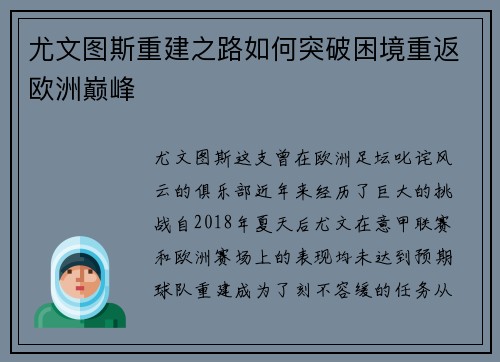 尤文图斯重建之路如何突破困境重返欧洲巅峰

尤文图斯这支曾在欧洲足坛叱诧风云的俱乐部近年来经历了巨大的挑战自2018年夏天后尤文在意甲联赛和欧洲赛场上的表现均未达到预期球队重建成为了刻不容缓的任务从